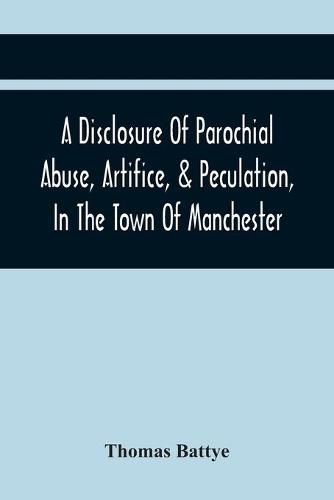 A Disclosure Of Parochial Abuse, Artifice, & Peculation, In The Town Of Manchester

Thomas Battye